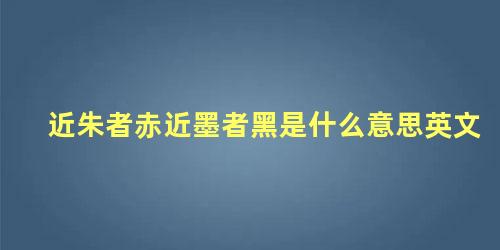 近朱者赤近墨者黑是什么意思英文